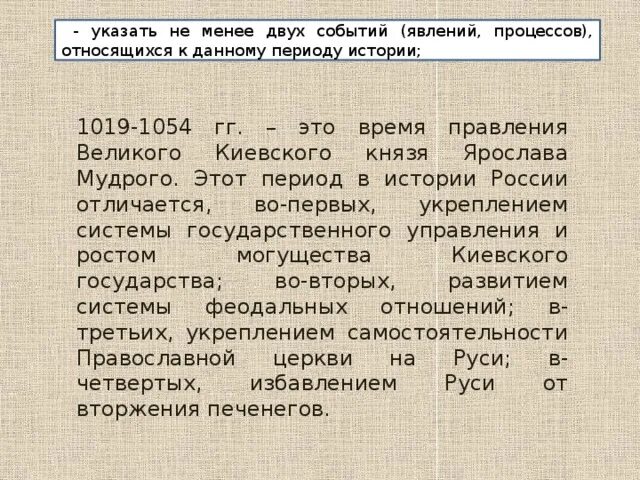 - указать не менее двух событий (явлений, процессов), относящихся к данному периоду истории;

1019-1054 гг. – это время правления Великого Киевского князя Ярослава Мудрого. Этот период в истории России отличается, во-первых, укреплением системы государственного управления и ростом могущества Киевского государства; во-вторых, развитием системы феодальных отношений; в-третьих, укреплением самостоятельности Православной церкви на Руси; в-четвертых, избавлением Руси от вторжения печенегов.